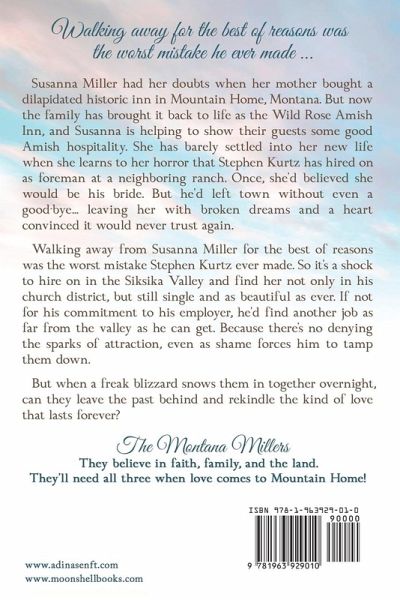 Walking away for the best of reasons was the worst mistake he ever made ...

Susanna Miller had her doubts when her mother bought a dilapidated historic inn in Mountain Home, Montana. But now the family has brought it back to life as the Wild Rose Amish Inn, and Susanna is helping to show their guests some good Amish hospitality. She has barely settled into her new life when she learns to her horror that Stephen Kurtz has hired on as foreman at a neighboring ranch. Once, she'd believed she would be his bride. But he'd left town without even a good-bye... leaving her with broken dreams and a heart convinced it would never trust again.

Walking away from Susanna Miller for the best of reasons was the worst mistake Stephen Kurtz ever made. So it's a shock to hire on in the Siksika Valley and find her not only in his church district, but still single and as beautiful as ever. If not for his commitment to his employer, he'd find another job as far from the valley as he can get. Because there's no denying the sparks of attraction, even as shame forces him to tamp them down.

But when a freak blizzard snows them in together overnight, can they leave the past behind and rekindle the kind of love that lasts forever?

The Montana Millers
They believe in faith, family, and the land.
They'll need all three when love comes to Mountain Home!

ISBN 978-1-963929-01-0
90000
9 781963 929010

www.adinasenft.com
www.moonshellbooks.com